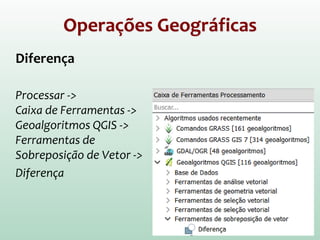 Operações Geográficas

Diferença

Processar ->
Caixa de Ferramentas ->
Geoalgoritmos QGIS ->
Ferramentas de Sobreposição de Vetor ->
Diferença

Caixa de Ferramentas Processamento
Buscar...
Algoritmos usados recentemente
Comandos GRASS [161 geoalgoritmos]
Comandos GRASS GIS 7 [314 geoalgoritmos]
GDAL/OGR [48 geoalgoritmos]
Geoalgoritmos QGIS [116 geoalgoritmos]
Base de Dados
Ferramentas de análise vetorial
Ferramentas de geometria vetorial
Ferramentas de seleção vetorial
Ferramentas de seleção vetorial
Ferramentas de sobreposição de vetor
Diferença